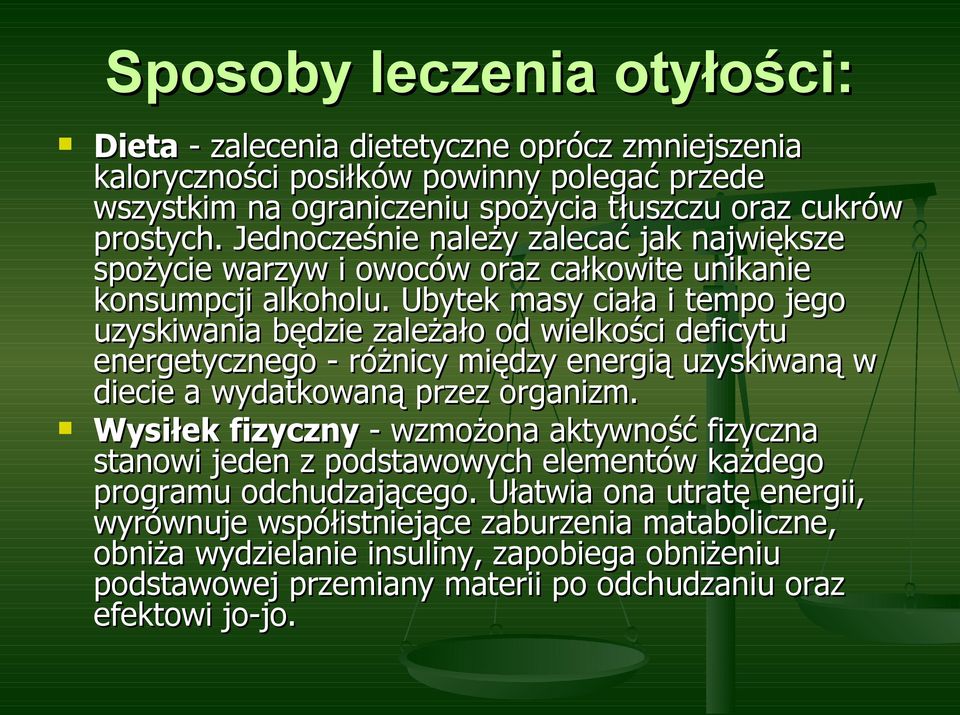 Sposoby leczenia otyłości:

Dieta - zalecenia dietetyczne oprócz zmniejszenia kaloryczności posiłków powinny polegać przede wszystkim na ograniczeniu spożycia tłuszczu oraz cukrów prostych. Jednocześnie należy zalecać jak największe spożycie warzyw i owoców oraz całkowite unikanie konsumpcji alkoholu. Ubytek masy ciała i tempo jego uzyskiwania będzie zależało od wielkości deficytu energetycznego - różnicy między energią uzyskiwaną w diecie a wydatkowaną przez organizm.

Wysiłek fizyczny - wzmożona aktywność fizyczna stanowi jeden z podstawowych elementów każdego programu odchudzającego. Ułatwia ona utratę energii, wyrównuje współistniejące zaburzenia mataboliczne, obniża wydzielanie insuliny, zapobiega obniżeniu podstawowej przemiany materii po odchudzaniu oraz efektowi jo-jo.